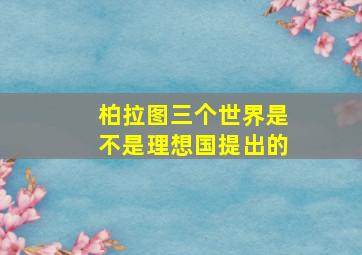 柏拉图三个世界是不是理想国提出的